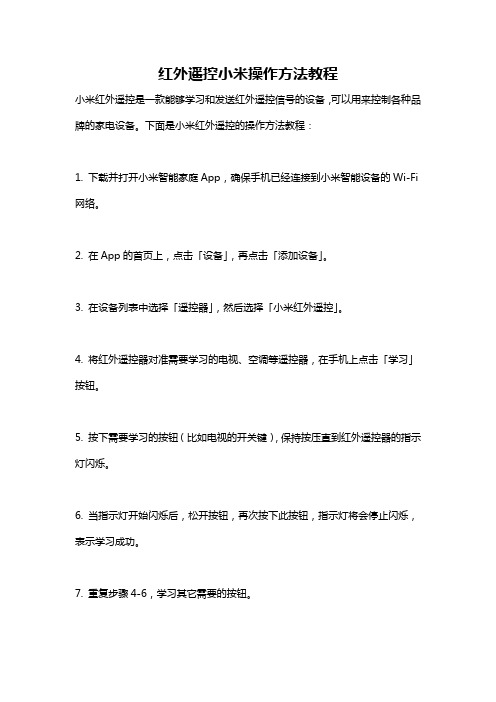 红外遥控小米操作方法教程

小米红外遥控是一款能够学习和发送红外遥控信号的设备,可以用来控制各种品牌的家电设备。下面是小米红外遥控的操作方法教程：

1. 下载并打开小米智能家庭 App，确保手机已经连接到小米智能设备的 Wi-Fi 网络。

2. 在 App 的首页上，点击「设备」，再点击「添加设备」。

3. 在设备列表中选择「遥控器」，然后选择「小米红外遥控」。

4. 将红外遥控器对准需要学习的电视、空调等遥控器，在手机上点击「学习」按钮。

5. 按下需要学习的按钮（比如电视的开关键），保持按压直到红外遥控器的指示灯闪烁。

6. 当指示灯开始闪烁后，松开按钮，再次按下此按钮，指示灯将会停止闪烁，表示学习成功。

7. 重复步骤 4-6，学习其它需要的按钮。